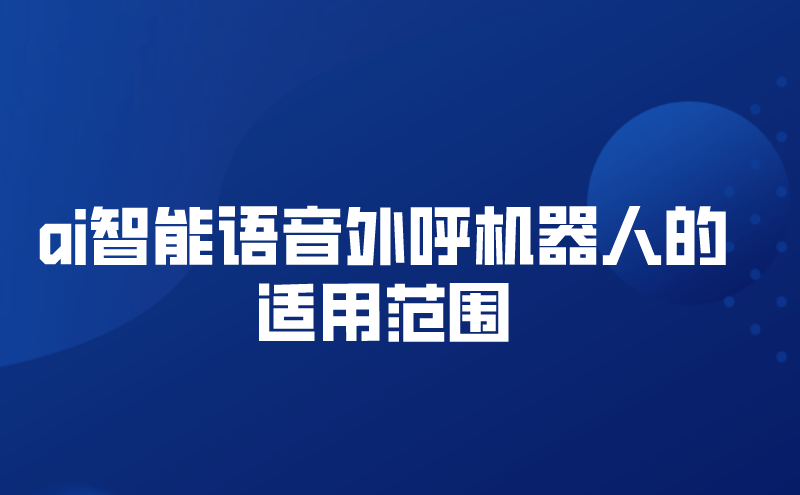 ai智能语音外呼机器人的适用范围